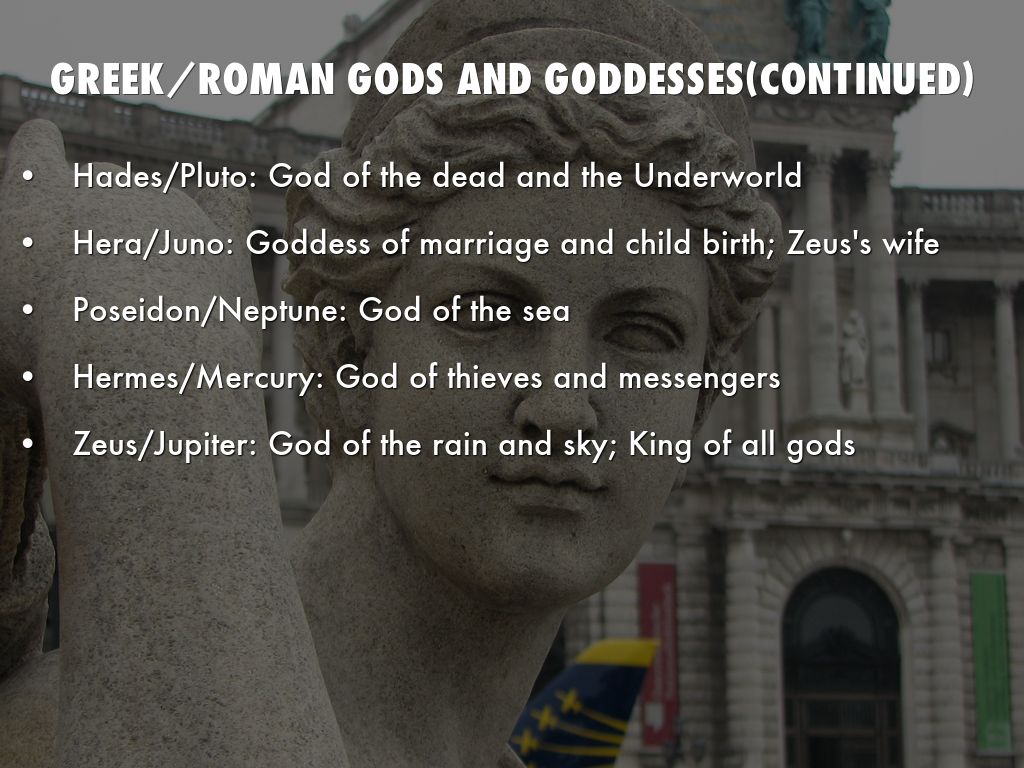 GREEK/ROMAN GODS AND GODDESSES(CONTINUED)

• Hades/Pluto: God of the dead and the Underworld
• Hera/Juno: Goddess of marriage and child birth; Zeus's wife
• Poseidon/Neptune: God of the sea
• Hermes/Mercury: God of thieves and messengers
• Zeus/Jupiter: God of the rain and sky; King of all gods